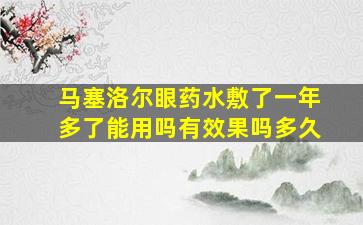 马塞洛尔眼药水敷了一年多了能用吗有效果吗多久